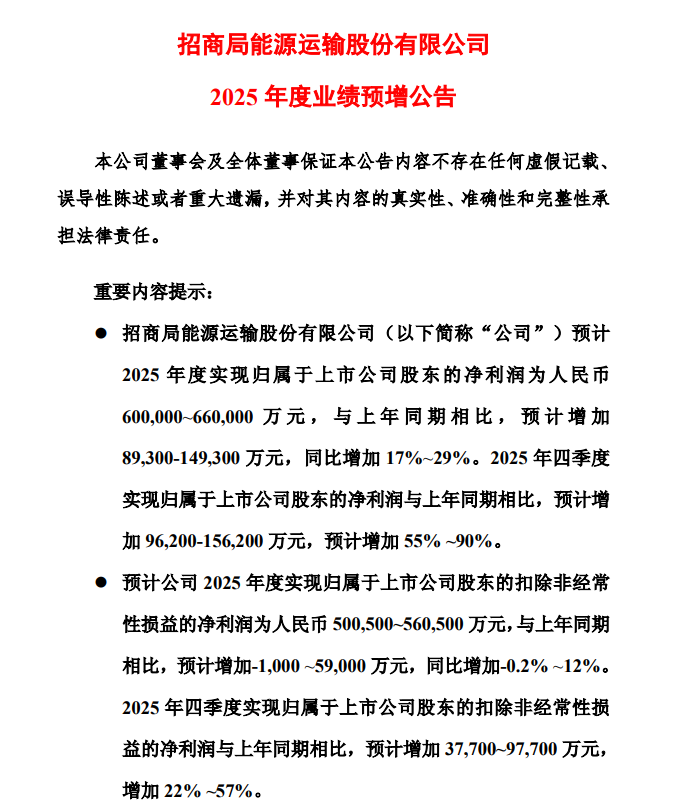 招商局能源运输股份有限公司

2025 年度业绩预增公告

本公司董事会及全体董事保证本公告内容不存在任何虚假记载、误导性陈述或者重大遗漏，并对其内容的真实性、准确性和完整性承担法律责任。

重要内容提示：

● 招商局能源运输股份有限公司（以下简称“公司”）预计 2025 年度实现归属于上市公司股东的净利润为人民币 600,000~660,000 万元，与上年同期相比，预计增加 89,300-149,300 万元，同比增加 17%~29%。2025 年四季度实现归属于上市公司股东的净利润与上年同期相比，预计增加 96,200-156,200 万元，预计增加 55% ~90%。

● 预计公司 2025 年度实现归属于上市公司股东的扣除非经常性损益的净利润为人民币 500,500~560,500 万元，与上年同期相比，预计增加-1,000 ~59,000 万元，同比增加-0.2% ~12%。2025 年四季度实现归属于上市公司股东的扣除非经常性损益的净利润与上年同期相比，预计增加 37,700~97,700 万元，增加 22% ~57%。